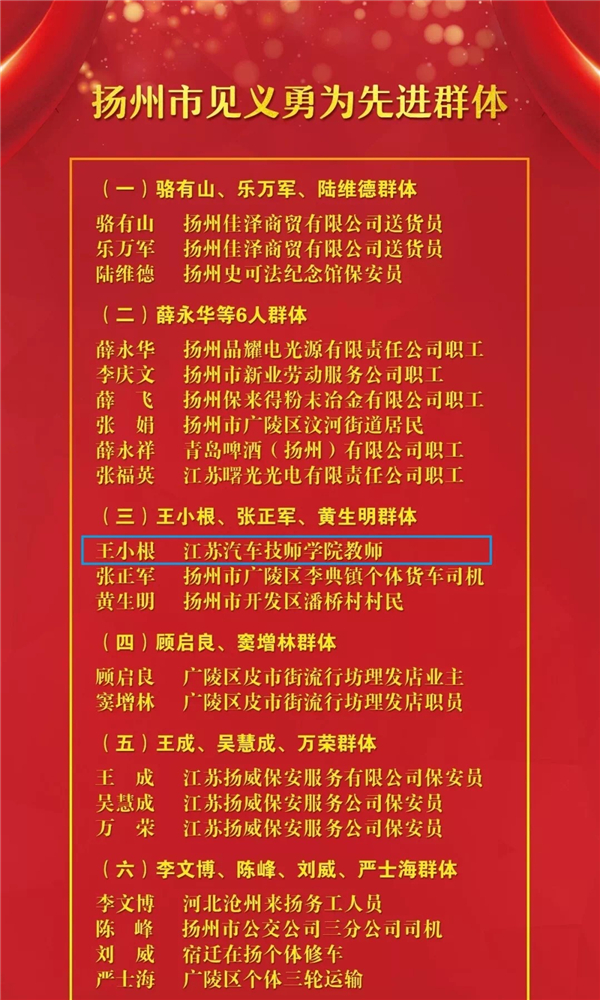 扬州市见义勇为先进群体

（一）骆有山、乐万军、陆维德群体

骆有山　扬州佳泽商贸有限公司送货员
乐万军　扬州佳泽商贸有限公司送货员
陆维德　扬州史可法纪念馆保安员

（二）薛永华等6人群体

薛永华　扬州晶耀电光源有限责任公司职工
李庆文　扬州市新业劳动服务公司职工
薛　飞　扬州保来得粉末冶金有限公司职工
张　娟　扬州市广陵区汶河街道居民
薛永祥　青岛啤酒（扬州）有限公司职工
张福英　江苏曙光光电有限责任公司职工

（三）王小根、张正军、黄生明群体

王小根　江苏汽车技师学院教师
张正军　扬州市广陵区李典镇个体货车司机
黄生明　扬州市开发区潘桥村村民

（四）顾启良、窦增林群体

顾启良　广陵区皮市街流行坊理发店业主
窦增林　广陵区皮市街流行坊理发店职员

（五）王成、吴慧成、万荣群体

王　成　江苏扬威保安服务有限公司保安员
吴慧成　江苏扬威保安服务公司保安员
万　荣　江苏扬威保安服务公司保安员

（六）李文博、陈峰、刘威、严士海群体

李文博　河北沧州来扬务工人员
陈　峰　扬州市公交公司三分公司司机
刘　威　宿迁在扬个体修车
严士海　广陵区个体三轮运输